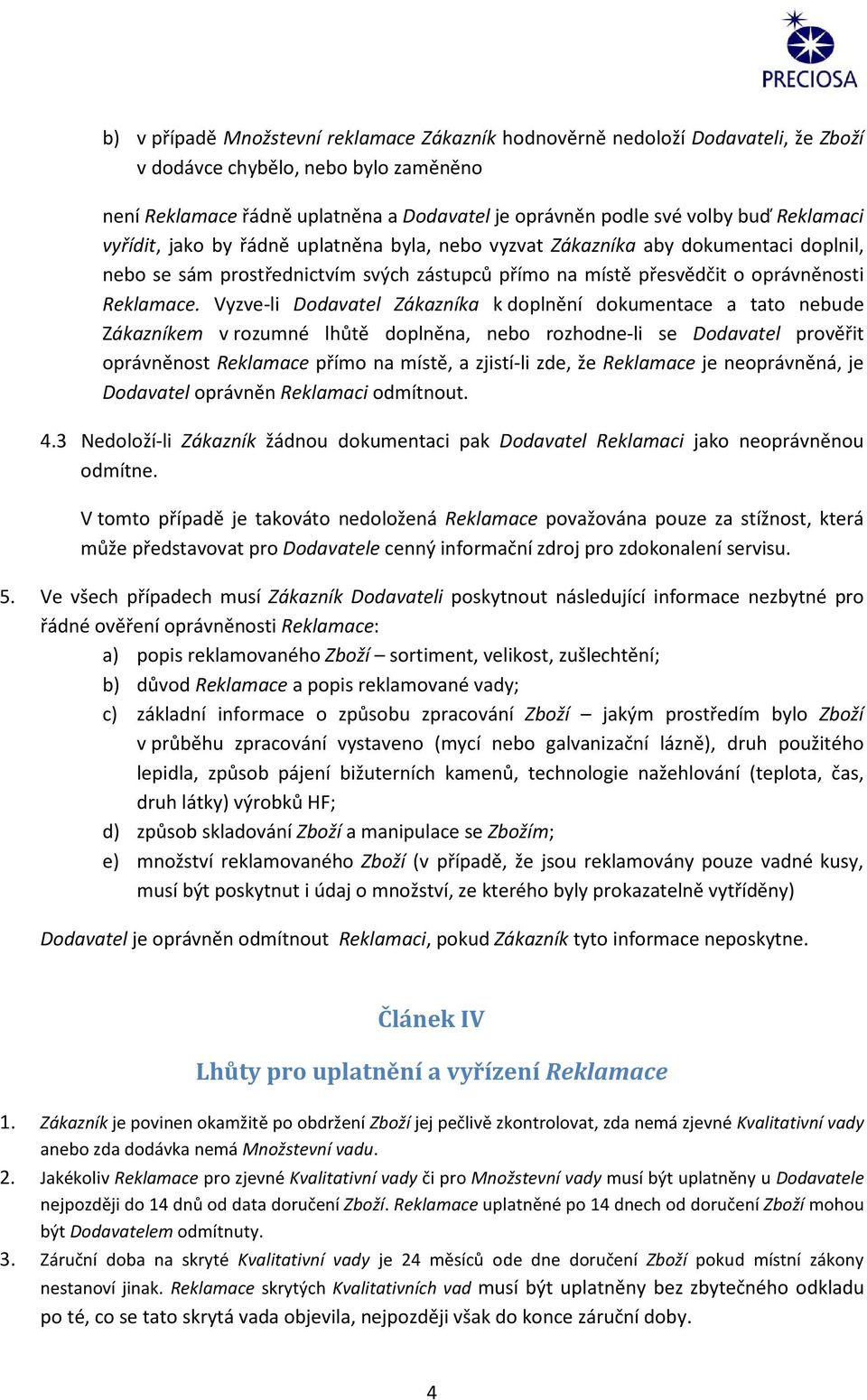 PRECIOSA

b) v případě Množstevní reklamace Zákazník hodnověrně nedoloží Dodavateli, že Zboží v dodávce chybělo, nebo bylo zaměněno

není Reklamace řádně uplatněna a Dodavatel je oprávněn podle své volby buď Reklamaci vyřídit, jako by řádně uplatněna byla, nebo vyzvat Zákazníka aby dokumentaci doplnil, nebo se sám prostřednictvím svých zástupců přímo na místě přesvědčit o oprávněnosti Reklamace. Vyzve-li Dodavatel Zákazníka k doplnění dokumentace a tato nebude Zákazníkem v rozumné lhůtě doplněna, nebo rozhodne-li se Dodavatel prověřit oprávněnost Reklamace přímo na místě, a zjistí-li zde, že Reklamace je neoprávněná, je Dodavatel oprávněn Reklamaci odmítnout.

4.3 Nedoloží-li Zákazník žádnou dokumentaci pak Dodavatel Reklamaci jako neoprávněnou odmítne.

V tomto případě je takováto nedoložená Reklamace považována pouze za stížnost, která může představovat pro Dodavatele cenný informační zdroj pro zdokonalení servisu.

5. Ve všech případech musí Zákazník Dodavateli poskytnout následující informace nezbytné pro řádné ověření oprávněnosti Reklamace:
a) popis reklamovaného Zboží – sortiment, velikost, zušlechtění;
b) důvod Reklamace a popis reklamované vady;
c) základní informace o způsobu zpracování Zboží – jakým prostředím bylo Zboží v průběhu zpracování vystaveno (mycí nebo galvanizační lázně), druh použitého lepidla, způsob pájení bižuterních kamenů, technologie nažehlování (teplota, čas, druh látky) výrobků HF;
d) způsob skladování Zboží a manipulace se Zbožím;
e) množství reklamovaného Zboží (v případě, že jsou reklamovány pouze vadné kusy, musí být poskytnut i údaj o množství, ze kterého byly prokazatelně vytříděny)

Dodavatel je oprávněn odmítnout Reklamaci, pokud Zákazník tyto informace neposkytne.

Článek IV

Lhůty pro uplatnění a vyřízení Reklamace

1. Zákazník je povinen okamžitě po obdržení Zboží jej pečlivě zkontrolovat, zda nemá zjevné Kvalitativní vady anebo zda dodávka nemá Množstevní vadu.
2. Jakékoliv Reklamace pro zjevné Kvalitativní vady či pro Množstevní vady musí být uplatněny u Dodavatele nejpozději do 14 dnů od data doručení Zboží. Reklamace uplatněné po 14 dnech od doručení Zboží mohou být Dodavatelem odmítnuty.
3. Záruční doba na skryté Kvalitativní vady je 24 měsíců ode dne doručení Zboží pokud místní zákony nestanoví jinak. Reklamace skrytých Kvalitativních vad musí být uplatněny bez zbytečného odkladu po té, co se tato skrytá vada objevila, nejpozději však do konce záruční doby.

4